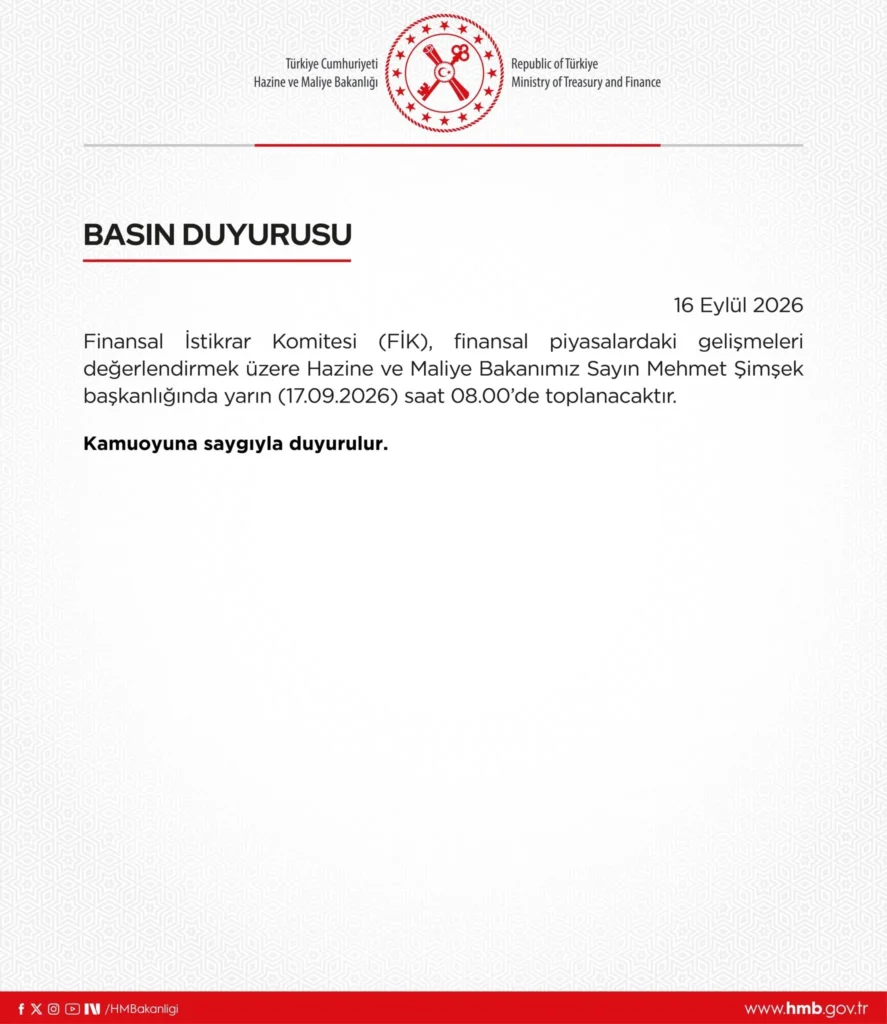 Türkiye Cumhuriyeti
Hazine ve Maliye Bakanlığı

Republic of Türkiye
Ministry of Treasury and Finance

BASIN DUYURUSU

16 Eylül 2026

Finansal İstikrar Komitesi (FİK), finansal piyasalardaki gelişmeleri değerlendirmek üzere Hazine ve Maliye Bakanımız Sayın Mehmet Şimşek başkanlığında yarın (17.09.2026) saat 08.00'de toplanacaktır.

Kamuoyuna saygıyla duyurulur.

/HMBakanligi

www.hmb.gov.tr